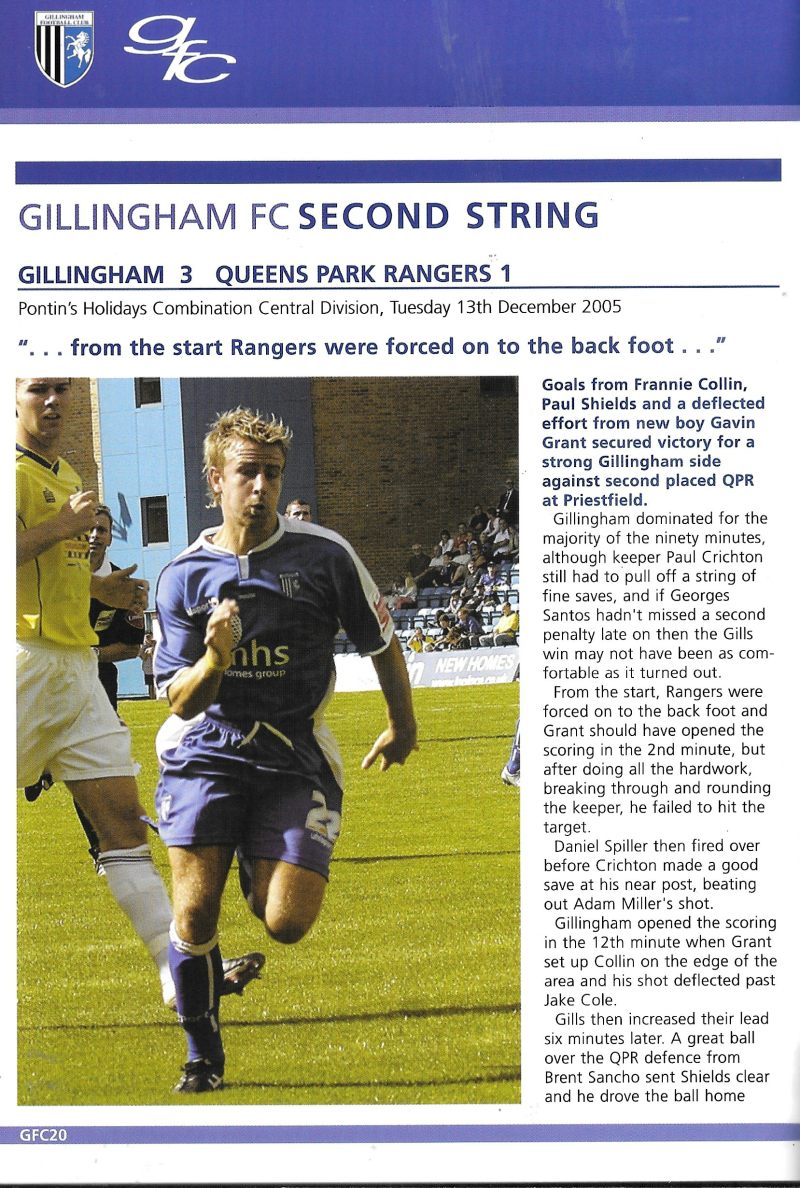 GILLINGHAM FOOTBALL CLUB

gfc

GILLINGHAM FC SECOND STRING

GILLINGHAM 3 QUEENS PARK RANGERS 1

Pontin's Holidays Combination Central Division, Tuesday 13th December 2005

". . . from the start Rangers were forced on to the back foot . . ."

mhs homes group

NEW HOMES

Goals from Frannie Collin, Paul Shields and a deflected effort from new boy Gavin Grant secured victory for a strong Gillingham side against second placed QPR at Priestfield.

Gillingham dominated for the majority of the ninety minutes, although keeper Paul Crichton still had to pull off a string of fine saves, and if Georges Santos hadn't missed a second penalty late on then the Gills win may not have been as comfortable as it turned out.

From the start, Rangers were forced on to the back foot and Grant should have opened the scoring in the 2nd minute, but after doing all the hardwork, breaking through and rounding the keeper, he failed to hit the target.

Daniel Spiller then fired over before Crichton made a good save at his near post, beating out Adam Miller's shot.

Gillingham opened the scoring in the 12th minute when Grant set up Collin on the edge of the area and his shot deflected past Jake Cole.

Gills then increased their lead six minutes later. A great ball over the QPR defence from Brent Sancho sent Shields clear and he drove the ball home

GFC20